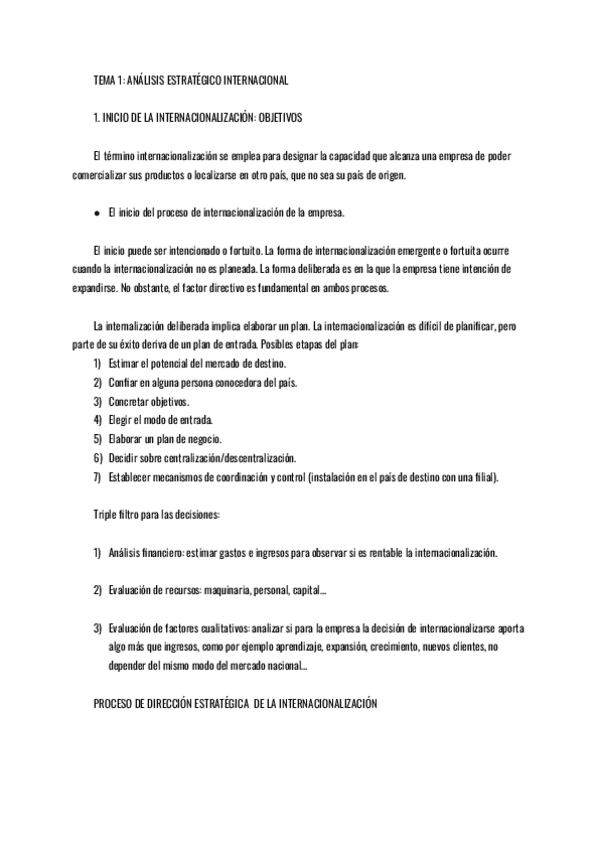 TEMA 1: ANÁLISIS ESTRATÉGICO INTERNACIONAL

1. INICIO DE LA INTERNACIONALIZACIÓN: OBJETIVOS

El término internacionalización se emplea para designar la capacidad que alcanza una empresa de poder comercializar sus productos o localizarse en otro país, que no sea su país de origen.

● El inicio del proceso de internacionalización de la empresa.

El inicio puede ser intencionado o fortuito. La forma de internacionalización emergente o fortuita ocurre cuando la internacionalización no es planeada. La forma deliberada es en la que la empresa tiene intención de expandirse. No obstante, el factor directivo es fundamental en ambos procesos.

La internalización deliberada implica elaborar un plan. La internacionalización es difícil de planificar, pero parte de su éxito deriva de un plan de entrada. Posibles etapas del plan:
1) Estimar el potencial del mercado de destino.
2) Confiar en alguna persona conocedora del país.
3) Concretar objetivos.
4) Elegir el modo de entrada.
5) Elaborar un plan de negocio.
6) Decidir sobre centralización/descentralización.
7) Establecer mecanismos de coordinación y control (instalación en el país de destino con una filial).

Triple filtro para las decisiones:

1) Análisis financiero: estimar gastos e ingresos para observar si es rentable la internacionalización.

2) Evaluación de recursos: maquinaria, personal, capital...

3) Evaluación de factores cualitativos: analizar si para la empresa la decisión de internacionalizarse aporta algo más que ingresos, como por ejemplo aprendizaje, expansión, crecimiento, nuevos clientes, no depender del mismo modo del mercado nacional...

PROCESO DE DIRECCIÓN ESTRATÉGICA DE LA INTERNACIONALIZACIÓN